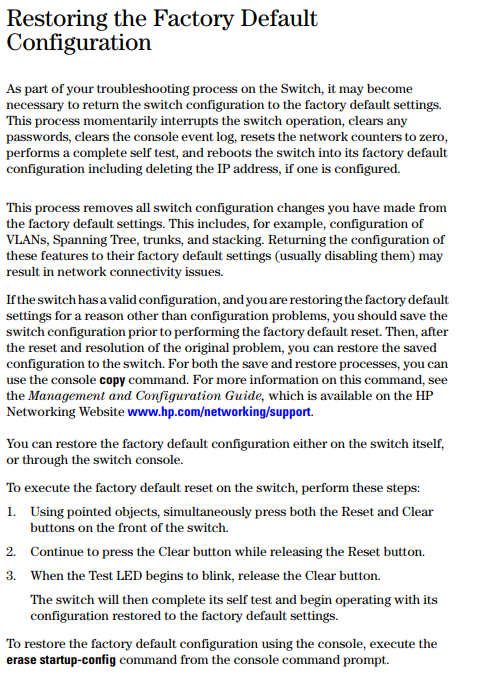 Restoring the Factory Default Configuration

As part of your troubleshooting process on the Switch, it may become necessary to return the switch configuration to the factory default settings. This process momentarily interrupts the switch operation, clears any passwords, clears the console event log, resets the network counters to zero, performs a complete self test, and reboots the switch into its factory default configuration including deleting the IP address, if one is configured.

This process removes all switch configuration changes you have made from the factory default settings. This includes, for example, configuration of VLANs, Spanning Tree, trunks, and stacking. Returning the configuration of these features to their factory default settings (usually disabling them) may result in network connectivity issues.

If the switch has a valid configuration, and you are restoring the factory default settings for a reason other than configuration problems, you should save the switch configuration prior to performing the factory default reset. Then, after the reset and resolution of the original problem, you can restore the saved configuration to the switch. For both the save and restore processes, you can use the console copy command. For more information on this command, see the Management and Configuration Guide, which is available on the HP Networking Website www.hp.com/networking/support.

You can restore the factory default configuration either on the switch itself, or through the switch console.

To execute the factory default reset on the switch, perform these steps:

1. Using pointed objects, simultaneously press both the Reset and Clear buttons on the front of the switch.

2. Continue to press the Clear button while releasing the Reset button.

3. When the Test LED begins to blink, release the Clear button.

The switch will then complete its self test and begin operating with its configuration restored to the factory default settings.

To restore the factory default configuration using the console, execute the erase startup-config command from the console command prompt.